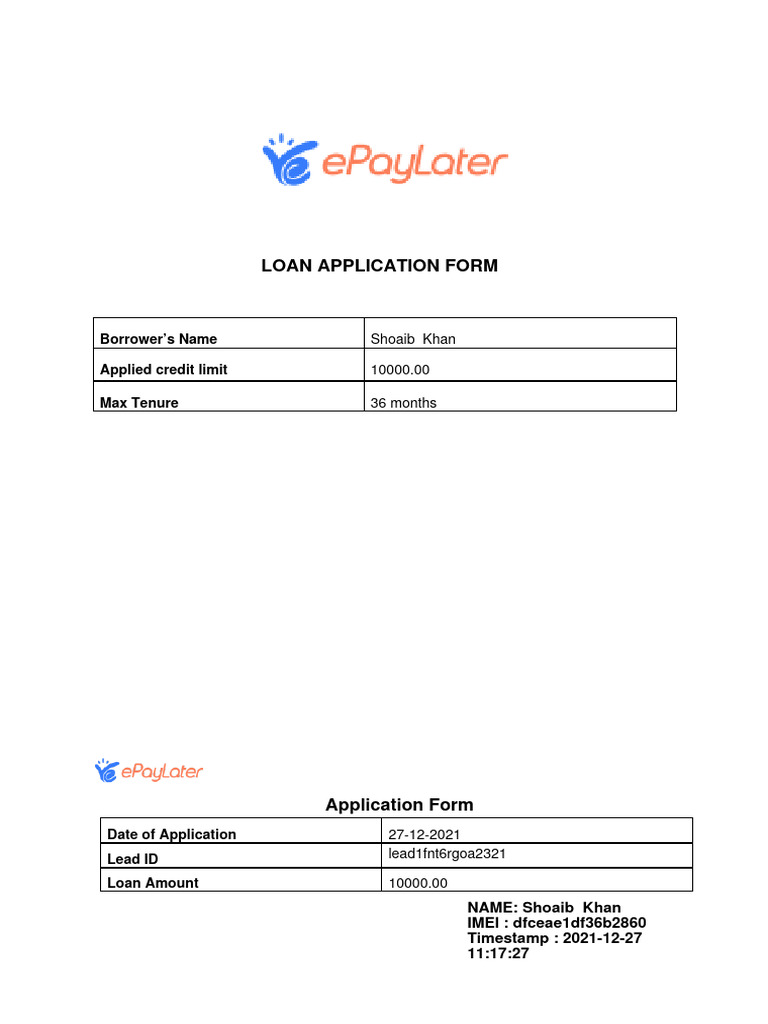 ePayLater

LOAN APPLICATION FORM

| Borrower's Name | Shoaib Khan |
|---|---|
| Applied credit limit | 10000.00 |
| Max Tenure | 36 months |

ePayLater

Application Form

| Date of Application | 27-12-2021 |
|---|---|
| Lead ID | lead1fnt6rgoa2321 |
| Loan Amount | 10000.00 |

NAME: Shoaib Khan
IMEI : dfceae1df36b2860
Timestamp : 2021-12-27 11:17:27